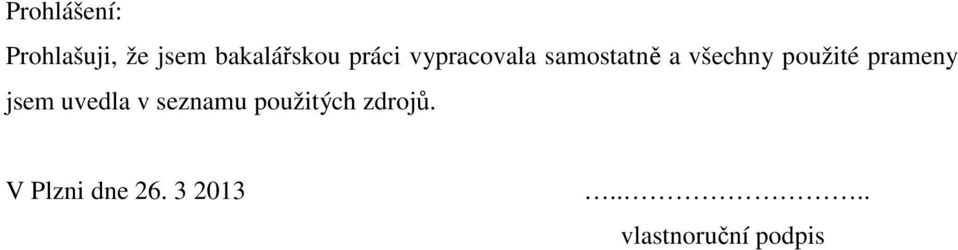 Prohlášení:

Prohlašuji, že jsem bakalářskou práci vypracovala samostatně a všechny použité prameny jsem uvedla v seznamu použitých zdrojů.

V Plzni dne 26. 3 2013 …..……………………..

vlastnoruční podpis